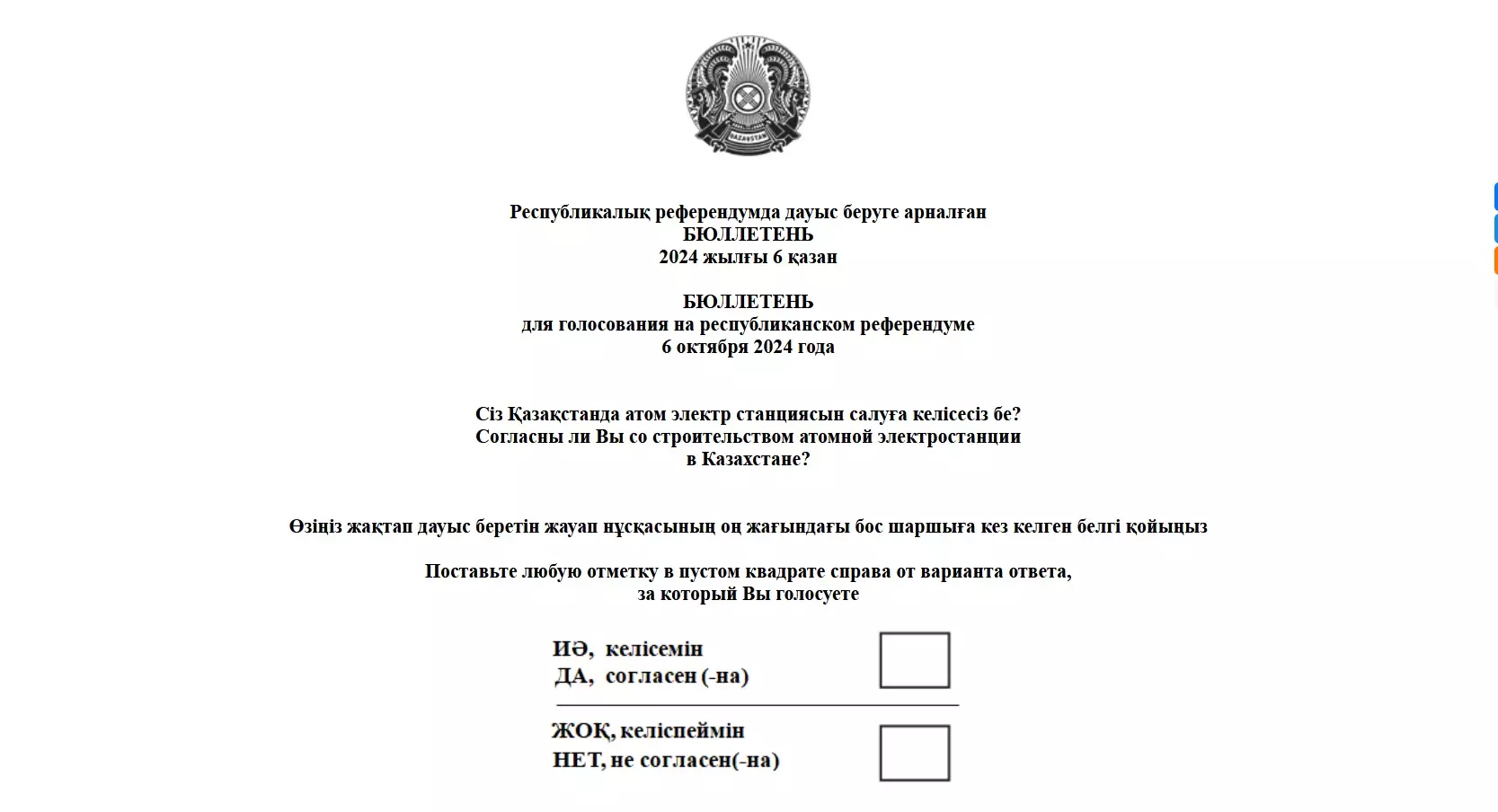 QAZAQSTAN

Республикалық референдумда дауыс беруге арналған
БЮЛЛЕТЕНЬ
2024 жылғы 6 қазан

БЮЛЛЕТЕНЬ
для голосования на республиканском референдуме
6 октября 2024 года

Сіз Қазақстанда атом электр станциясын салуға келісесіз бе?
Согласны ли Вы со строительством атомной электростанции в Казахстане?

Өзіңіз жақтап дауыс беретін жауап нұсқасының оң жағындағы бос шаршыға кез келген белгі қойыңыз

Поставьте любую отметку в пустом квадрате справа от варианта ответа, за который Вы голосуете

ИӘ, келісемін
ДА, согласен (-на)

ЖОҚ, келіспеймін
НЕТ, не согласен(-на)